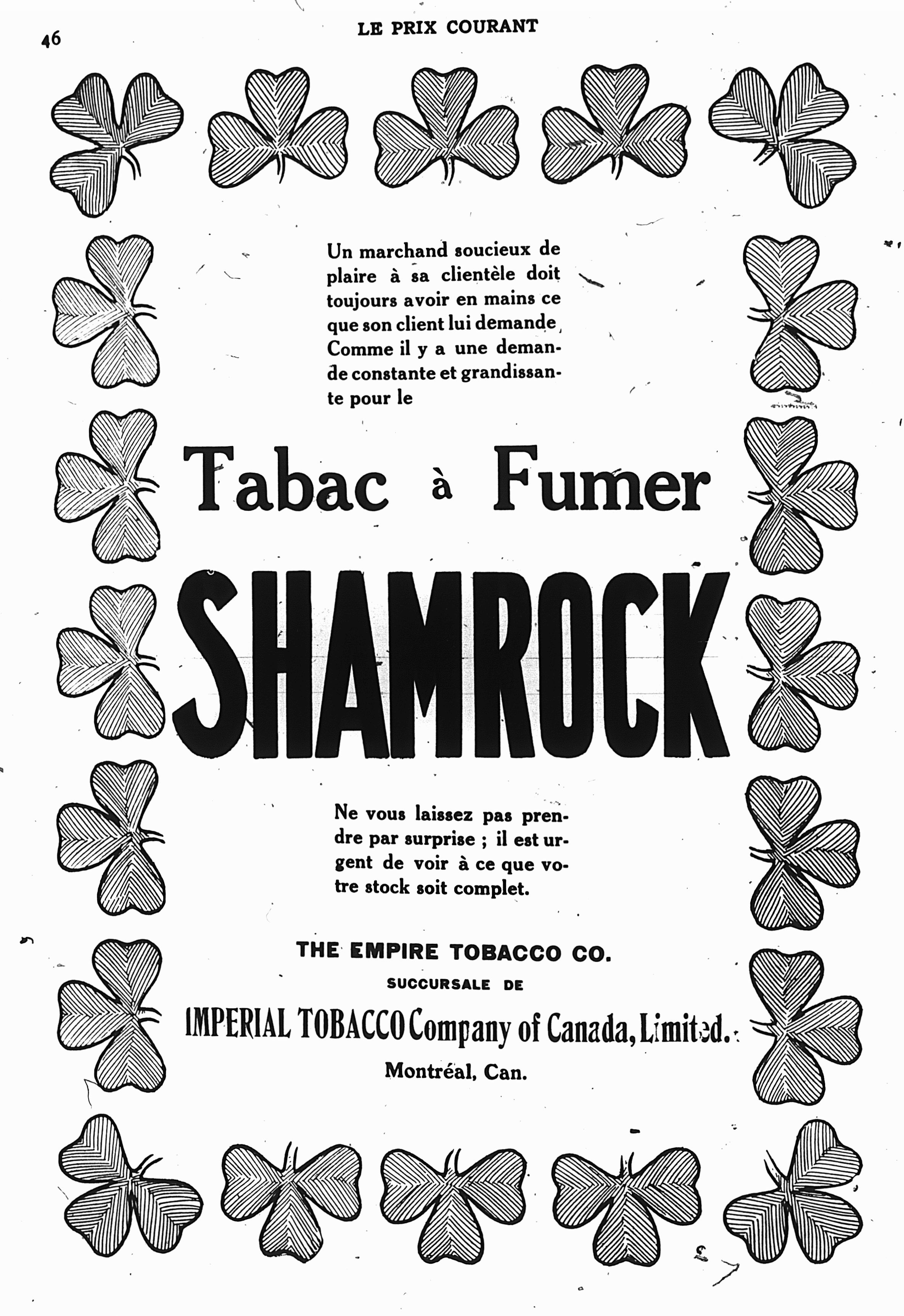 46

LE PRIX COURANT

Un marchand soucieux de plaire à sa clientèle doit toujours avoir en mains ce que son client lui demande, Comme il y a une demande constante et grandissante pour le

Tabac à Fumer

SHAMROCK

Ne vous laissez pas prendre par surprise ; il est urgent de voir à ce que votre stock soit complet.

THE EMPIRE TOBACCO CO.

SUCCURSALE DE

IMPERIAL TOBACCO Company of Canada, Limited.

Montréal, Can.